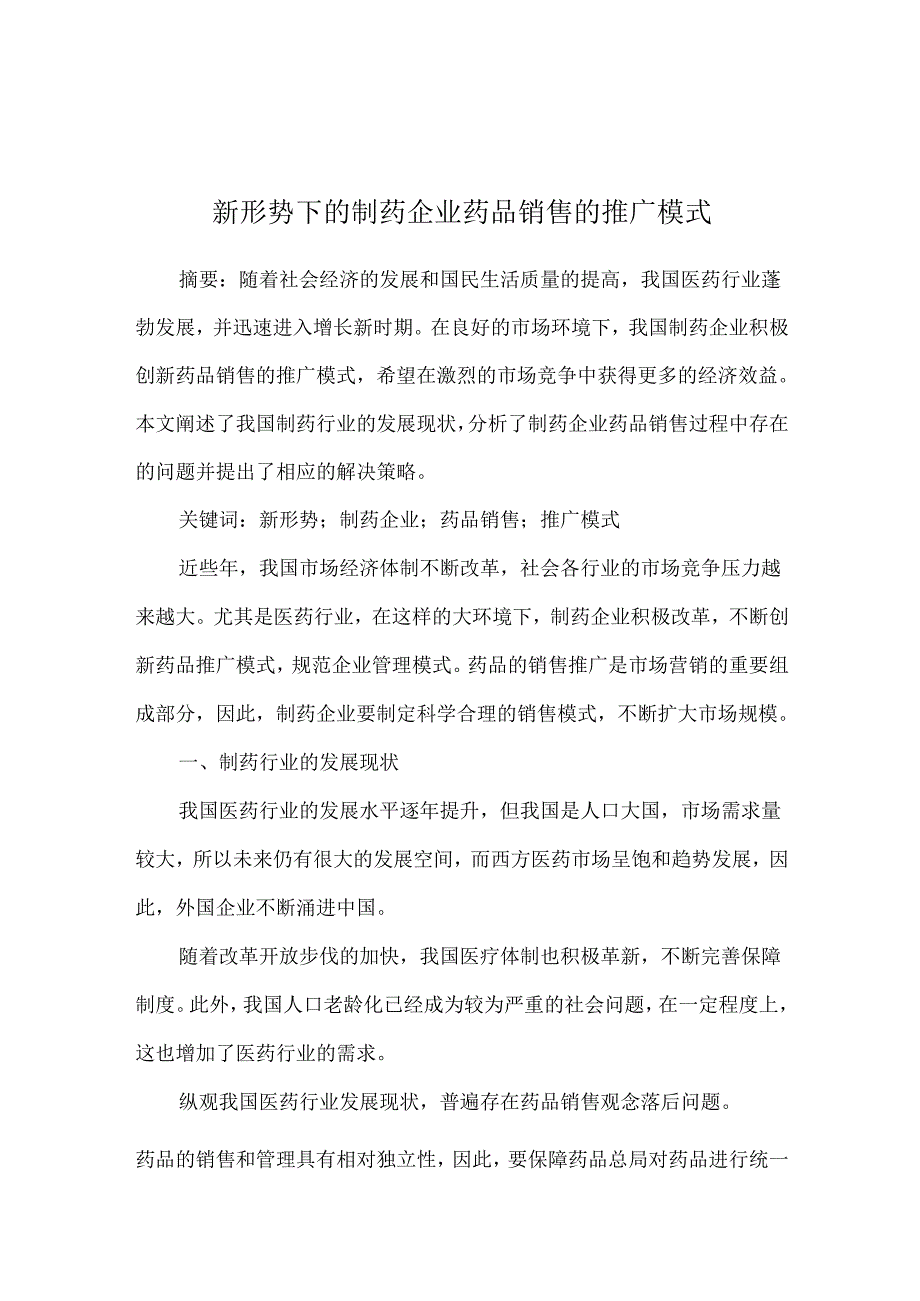 新形势下的制药企业药品销售的推广模式

摘要：随着社会经济的发展和国民生活质量的提高，我国医药行业蓬勃发展，并迅速进入增长新时期。在良好的市场环境下，我国制药企业积极创新药品销售的推广模式，希望在激烈的市场竞争中获得更多的经济效益。本文阐述了我国制药行业的发展现状，分析了制药企业药品销售过程中存在的问题并提出了相应的解决策略。

关键词：新形势；制药企业；药品销售；推广模式

近些年，我国市场经济体制不断改革，社会各行业的市场竞争压力越来越大。尤其是医药行业，在这样的大环境下，制药企业积极改革，不断创新药品推广模式，规范企业管理模式。药品的销售推广是市场营销的重要组成部分，因此，制药企业要制定科学合理的销售模式，不断扩大市场规模。

一、制药行业的发展现状

我国医药行业的发展水平逐年提升，但我国是人口大国，市场需求量较大，所以未来仍有很大的发展空间，而西方医药市场呈饱和趋势发展，因此，外国企业不断涌进中国。

随着改革开放步伐的加快，我国医疗体制也积极革新，不断完善保障制度。此外，我国人口老龄化已经成为较为严重的社会问题，在一定程度上，这也增加了医药行业的需求。

纵观我国医药行业发展现状，普遍存在药品销售观念落后问题。

药品的销售和管理具有相对独立性，因此，要保障药品总局对药品进行统一